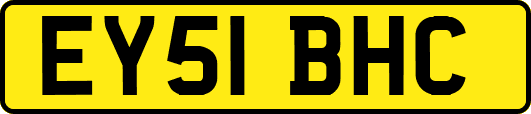 EY51 BHC